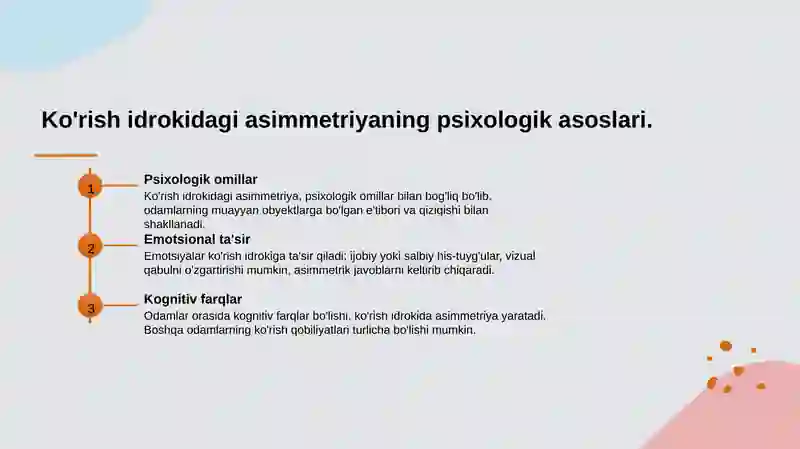 Ko'rish idrokidagi asimmetriyaning psixologik asoslari.

1

Psixologik omillar

Ko'rish idrokidagi asimmetriya, psixologik omillar bilan bog'liq bo'lib, odamlarning muayyan obyektlarga bo'lgan e'tibori va qiziqishi bilan shakllanadi.

2

Emotsional ta'sir

Emotsiyalar ko'rish idrokiga ta'sir qiladi; ijobiy yoki salbiy his-tuyg'ular, vizual qabulni o'zgartirishi mumkin, asimmetrik javoblarni keltirib chiqaradi.

3

Kognitiv farqlar

Odamlar orasida kognitiv farqlar bo'lishi, ko'rish idrokida asimmetriya yaratadi. Boshqa odamlarning ko'rish qobiliyatlari turlicha bo'lishi mumkin.